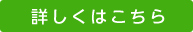 詳しくはこちら